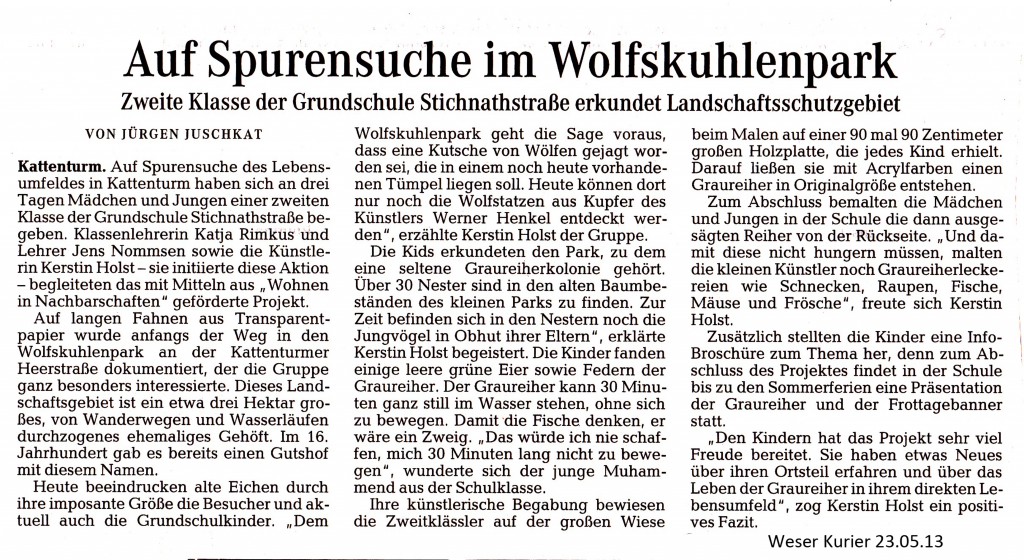 Auf Spurensuche im Wolfskuhlenpark

Zweite Klasse der Grundschule Stichnathstraße erkundet Landschaftsschutzgebiet

VON JÜRGEN JUSCHKAT

Kattenturm. Auf Spurensuche des Lebensumfeldes in Kattenturm haben sich an drei Tagen Mädchen und Jungen einer zweiten Klasse der Grundschule Stichnathstraße begeben. Klassenlehrerin Katja Rimkus und Lehrer Jens Nommsen sowie die Künstlerin Kerstin Holst – sie initiierte diese Aktion – begleiteten das mit Mitteln aus „Wohnen in Nachbarschaften" geförderte Projekt.

Auf langen Fahnen aus Transparentpapier wurde anfangs der Weg in den Wolfskuhlenpark an der Kattenturmer Heerstraße dokumentiert, der die Gruppe ganz besonders interessierte. Dieses Landschaftsgebiet ist ein etwa drei Hektar großes, von Wanderwegen und Wasserläufen durchzogenes ehemaliges Gehöft. Im 16. Jahrhundert gab es bereits einen Gutshof mit diesem Namen.

Heute beeindrucken alte Eichen durch ihre imposante Größe die Besucher und aktuell auch die Grundschulkinder. „Dem Wolfskuhlenpark geht die Sage voraus, dass eine Kutsche von Wölfen gejagt worden sei, die in einem noch heute vorhandenen Tümpel liegen soll. Heute können dort nur noch die Wolfstatzen aus Kupfer des Künstlers Werner Henkel entdeckt werden", erzählte Kerstin Holst der Gruppe.

Die Kids erkundeten den Park, zu dem eine seltene Graureiherkolonie gehört. Über 30 Nester sind in den alten Baumbeständen des kleinen Parks zu finden. Zur Zeit befinden sich in den Nestern noch die Jungvögel in Obhut ihrer Eltern", erklärte Kerstin Holst begeistert. Die Kinder fanden einige leere grüne Eier sowie Federn der Graureiher. Der Graureiher kann 30 Minuten ganz still im Wasser stehen, ohne sich zu bewegen. Damit die Fische denken, er wäre ein Zweig. „Das würde ich nie schaffen, mich 30 Minuten lang nicht zu bewegen", wunderte sich der junge Muhammend aus der Schulklasse.

Ihre künstlerische Begabung bewiesen die Zweitklässler auf der großen Wiese beim Malen auf einer 90 mal 90 Zentimeter großen Holzplatte, die jedes Kind erhielt. Darauf ließen sie mit Acrylfarben einen Graureiher in Originalgröße entstehen.

Zum Abschluss bemalten die Mädchen und Jungen in der Schule die dann ausgesägten Reiher von der Rückseite. „Und damit diese nicht hungern müssen, malten die kleinen Künstler noch Graureiherleckereien wie Schnecken, Raupen, Fische, Mäuse und Frösche", freute sich Kerstin Holst.

Zusätzlich stellten die Kinder eine Info-Broschüre zum Thema her, denn zum Abschluss des Projektes findet in der Schule bis zu den Sommerferien eine Präsentation der Graureiher und der Frottagebanner statt.

„Den Kindern hat das Projekt sehr viel Freude bereitet. Sie haben etwas Neues über ihren Ortsteil erfahren und über das Leben der Graureiher in ihrem direkten Lebensumfeld", zog Kerstin Holst ein positives Fazit.

Weser Kurier 23.05.13